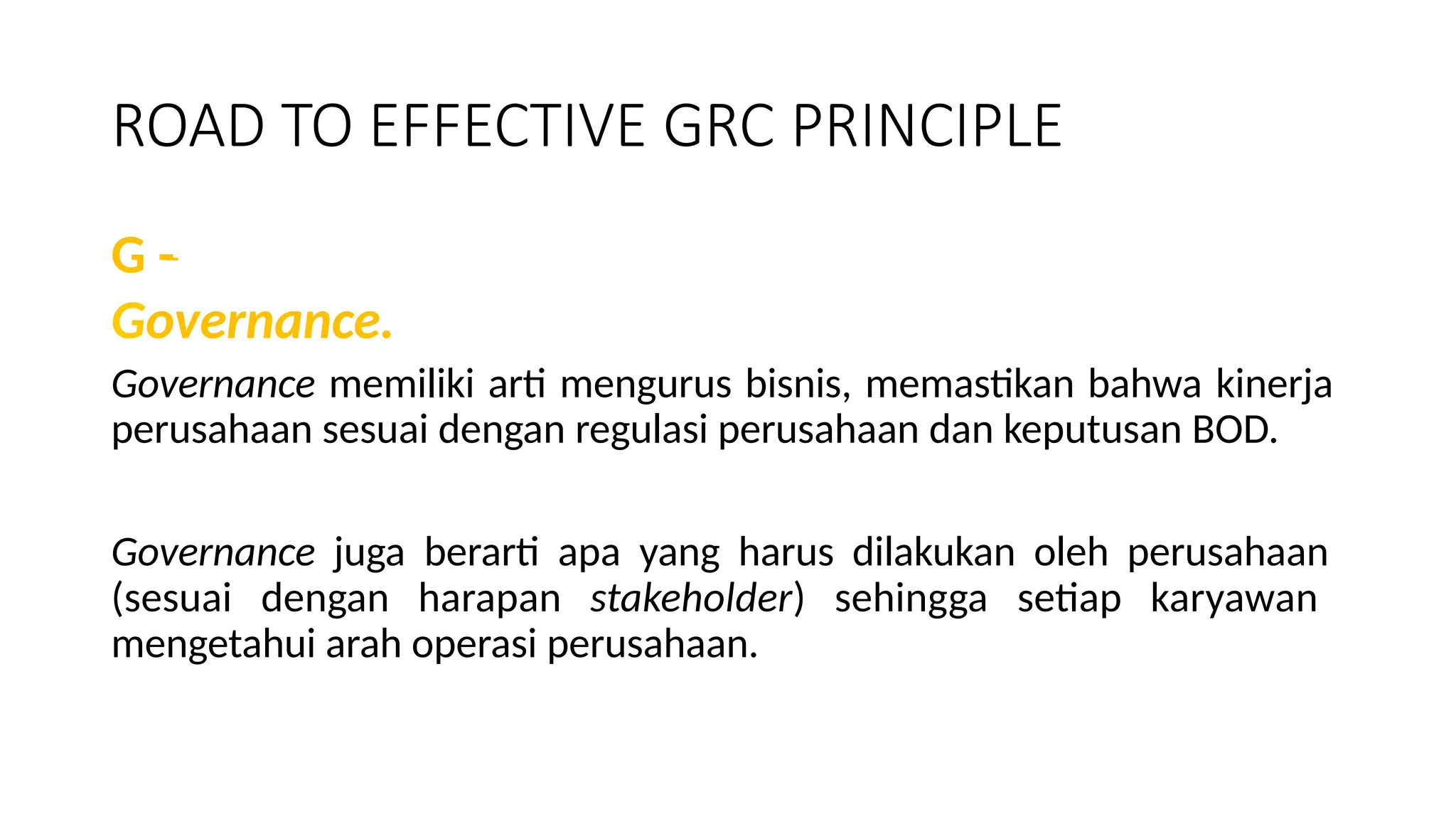 ROAD TO EFFECTIVE GRC PRINCIPLE

G -
Governance.

Governance memiliki arti mengurus bisnis, memastikan bahwa kinerja perusahaan sesuai dengan regulasi perusahaan dan keputusan BOD.

Governance juga berarti apa yang harus dilakukan oleh perusahaan (sesuai dengan harapan stakeholder) sehingga setiap karyawan mengetahui arah operasi perusahaan.